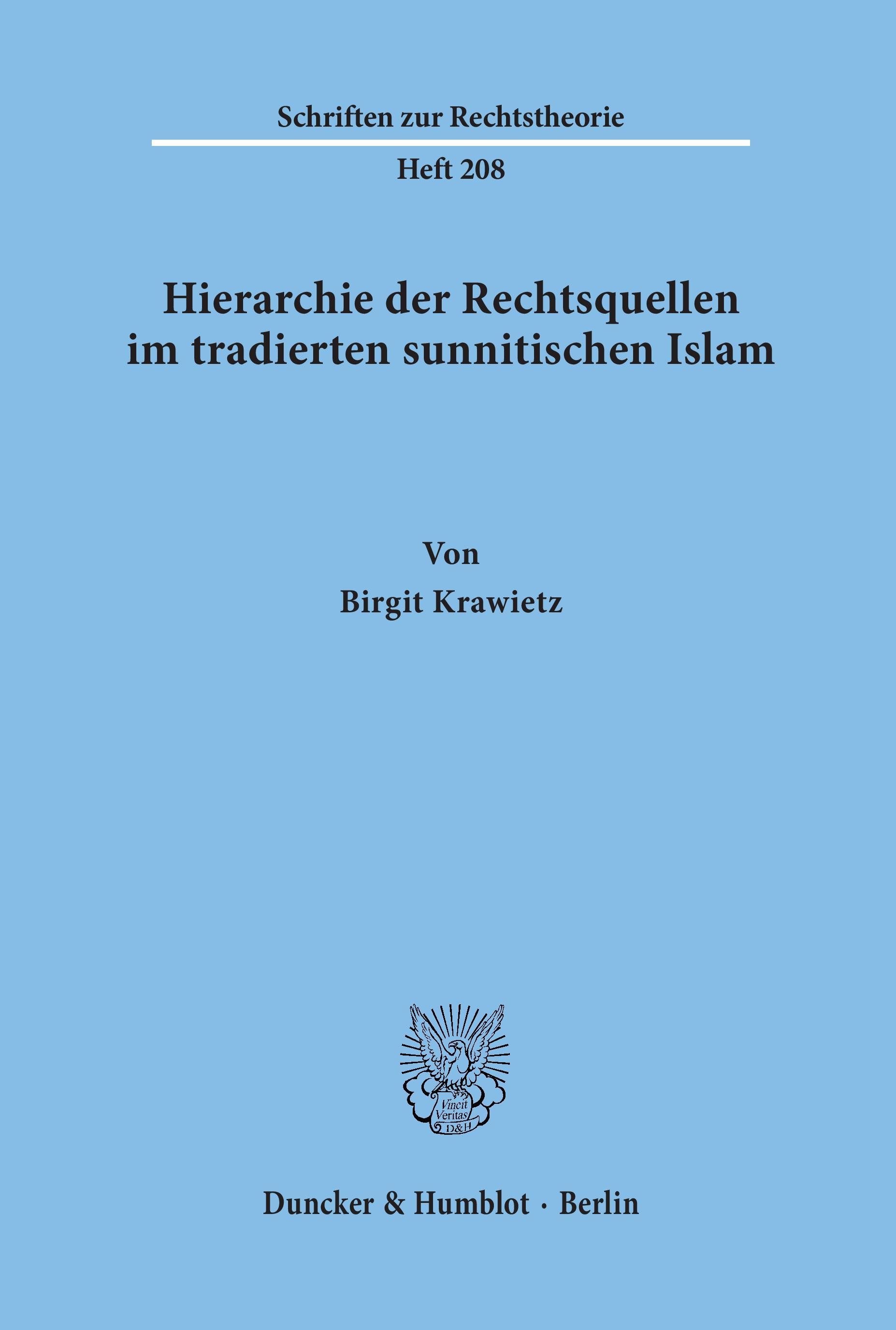 Schriften zur Rechtstheorie

Heft 208

Hierarchie der Rechtsquellen im tradierten sunnitischen Islam

Von

Birgit Krawietz

Vincit Veritas D&H

Duncker & Humblot · Berlin